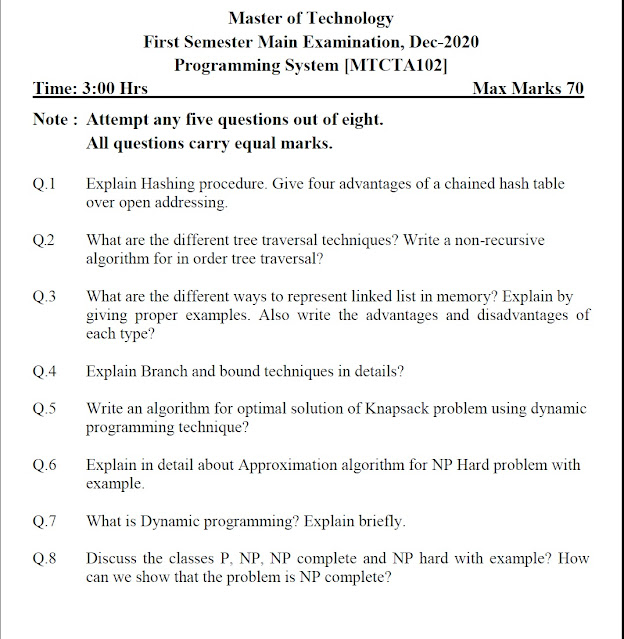 Master of Technology
First Semester Main Examination, Dec-2020
Programming System [MTCTA102]

Time: 3:00 Hrs Max Marks 70

Note : Attempt any five questions out of eight.
All questions carry equal marks.

Q.1 Explain Hashing procedure. Give four advantages of a chained hash table over open addressing.

Q.2 What are the different tree traversal techniques? Write a non-recursive algorithm for in order tree traversal?

Q.3 What are the different ways to represent linked list in memory? Explain by giving proper examples. Also write the advantages and disadvantages of each type?

Q.4 Explain Branch and bound techniques in details?

Q.5 Write an algorithm for optimal solution of Knapsack problem using dynamic programming technique?

Q.6 Explain in detail about Approximation algorithm for NP Hard problem with example.

Q.7 What is Dynamic programming? Explain briefly.

Q.8 Discuss the classes P, NP, NP complete and NP hard with example? How can we show that the problem is NP complete?